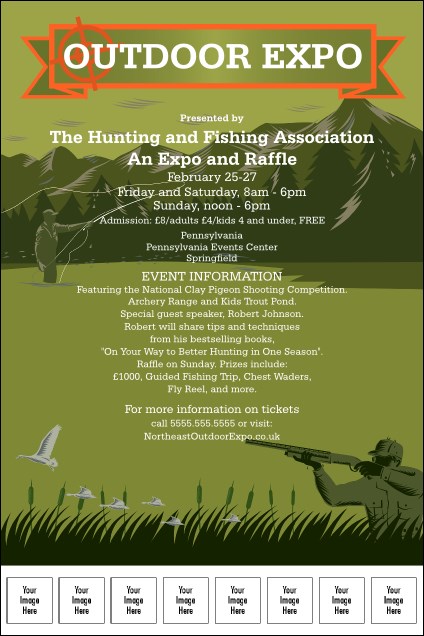 OUTDOOR EXPO

Presented by

The Hunting and Fishing Association
An Expo and Raffle

February 25-27
Friday and Saturday, 8am - 6pm
Sunday, noon - 6pm
Admission: £8/adults £4/kids 4 and under, FREE

Pennsylvania
Pennsylvania Events Center
Springfield

EVENT INFORMATION
Featuring the National Clay Pigeon Shooting Competition.
Archery Range and Kids Trout Pond.
Special guest speaker, Robert Johnson.
Robert will share tips and techniques
from his bestselling books,
"On Your Way to Better Hunting in One Season".
Raffle on Sunday. Prizes include:
£1000, Guided Fishing Trip, Chest Waders,
Fly Reel, and more.

For more information on tickets
call 5555.555.5555 or visit:
NortheastOutdoorExpo.co.uk

Your Image Here

Your Image Here

Your Image Here

Your Image Here

Your Image Here

Your Image Here

Your Image Here

Your Image Here